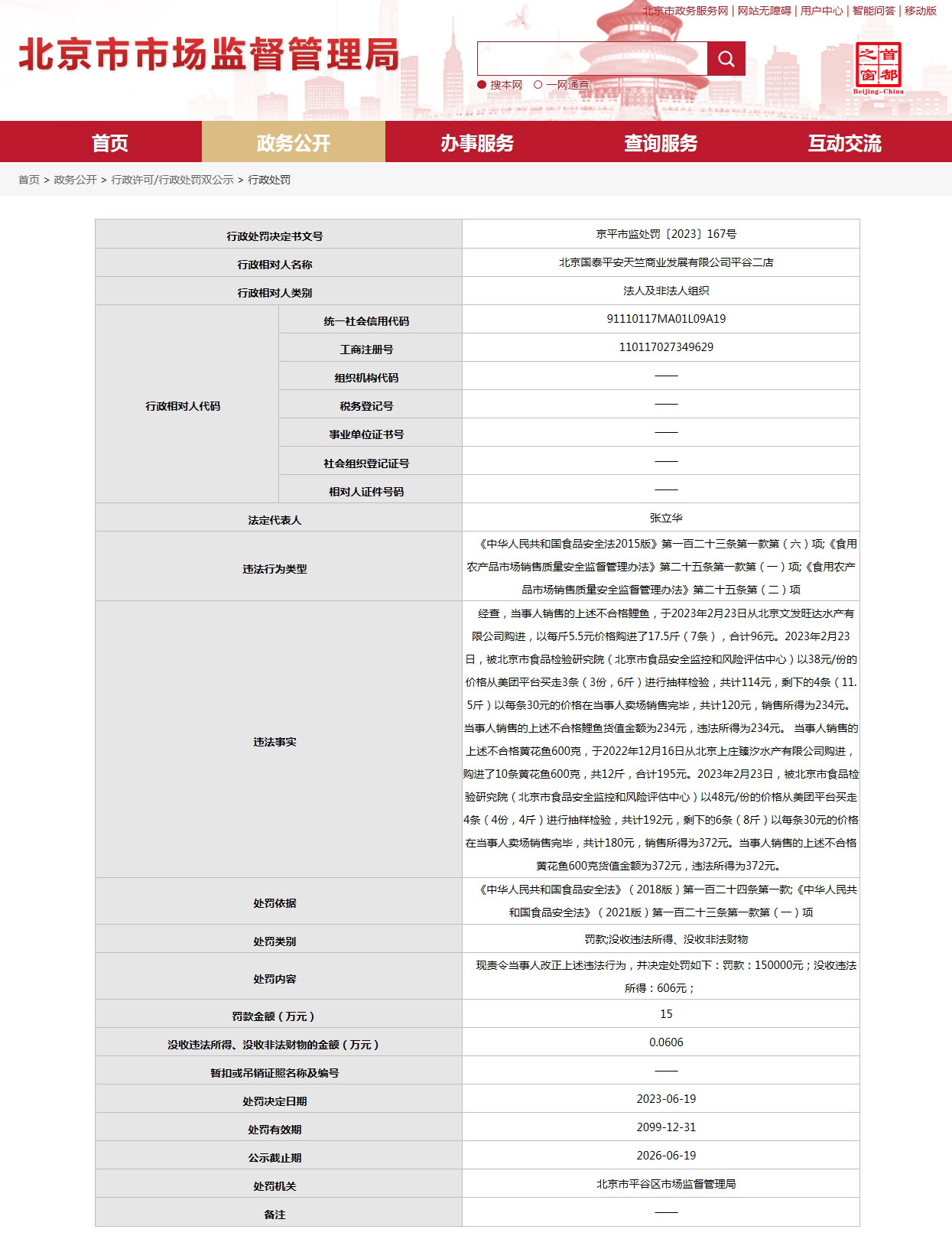 北京市政务服务网 | 网站无障碍 | 用户中心 | 智能问答 | 移动版

北京市市场监督管理局

搜本网 一网通查

首都之窗 Beijing-China

首页 政务公开 办事服务 查询服务 互动交流

首页 > 政务公开 > 行政许可/行政处罚双公示 > 行政处罚

| 行政处罚决定书文号 | | 京平市监处罚〔2023〕167号 |
|---|---|---|
| 行政相对人名称 | | 北京国泰平安天竺商业发展有限公司平谷二店 |
| 行政相对人类别 | | 法人及非法人组织 |
| 行政相对人代码 | 统一社会信用代码 | 91110117MA01L09A19 |
| | 工商注册号 | 110117027349629 |
| | 组织机构代码 | —— |
| | 税务登记号 | —— |
| | 事业单位证书号 | —— |
| | 社会组织登记证号 | —— |
| | 相对人证件号码 | —— |
| 法定代表人 | | 张立华 |
| 违法行为类型 | | 《中华人民共和国食品安全法2015版》第一百二十三条第一款第（六）项;《食用农产品市场销售质量安全监督管理办法》第二十五条第一款第（一）项;《食用农产品市场销售质量安全监督管理办法》第二十五条第（二）项 |
| 违法事实 | | 经查，当事人销售的上述不合格鲤鱼，于2023年2月23日从北京文发旺达水产有限公司购进，以每斤5.5元价格购进了17.5斤（7条），合计96元。2023年2月23日，被北京市食品检验研究院（北京市食品安全监控和风险评估中心）以38元/份的价格从美团平台买走3条（3份，6斤）进行抽样检验，共计114元，剩下的4条（11.5斤）以每条30元的价格在当事人卖场销售完毕，共计120元，销售所得为234元。当事人销售的上述不合格鲤鱼货值金额为234元，违法所得为234元。 当事人销售的上述不合格黄花鱼600克，于2022年12月16日从北京上庄臻汐水产有限公司购进，购进了10条黄花鱼600克，共12斤，合计195元。2023年2月23日，被北京市食品检验研究院（北京市食品安全监控和风险评估中心）以48元/份的价格从美团平台买走4条（4份，4斤）进行抽样检验，共计192元，剩下的6条（8斤）以每条30元的价格在当事人卖场销售完毕，共计180元，销售所得为372元。当事人销售的上述不合格黄花鱼600克货值金额为372元，违法所得为372元。 |
| 处罚依据 | | 《中华人民共和国食品安全法》（2018版）第一百二十四条第一款;《中华人民共和国食品安全法》（2021版）第一百二十三条第一款第（一）项 |
| 处罚类别 | | 罚款;没收违法所得、没收非法财物 |
| 处罚内容 | | 现责令当事人改正上述违法行为，并决定处罚如下：罚款：150000元；没收违法所得：606元； |
| 罚款金额（万元） | | 15 |
| 没收违法所得、没收非法财物的金额（万元） | | 0.0606 |
| 暂扣或吊销证照名称及编号 | | —— |
| 处罚决定日期 | | 2023-06-19 |
| 处罚有效期 | | 2099-12-31 |
| 公示截止期 | | 2026-06-19 |
| 处罚机关 | | 北京市平谷区市场监督管理局 |
| 备注 | | —— |